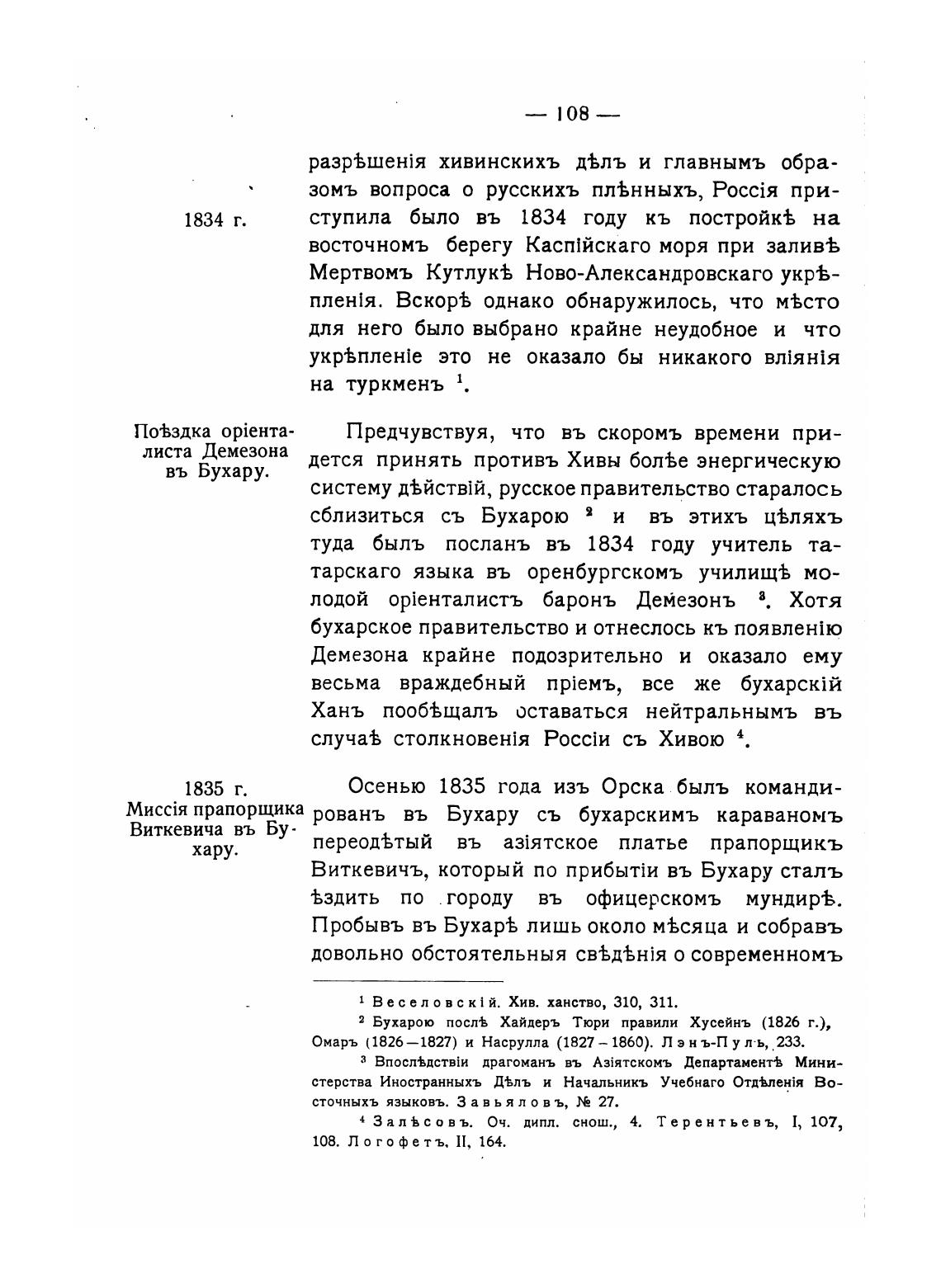 — 108 —

1834 г.

разрѣшенія хивинскихъ дѣлъ и главнымъ образомъ вопроса о русскихъ плѣнныхъ, Россія приступила было въ 1834 году къ постройкѣ на восточномъ берегу Каспійскаго моря при заливѣ Мертвомъ Кутлукѣ Ново-Александровскаго укрѣпленія. Вскорѣ однако обнаружилось, что мѣсто для него было выбрано крайне неудобное и что укрѣпленіе это не оказало бы никакого вліянія на туркменъ $^1$.

Поѣздка оріенталиста Демезона въ Бухару.

Предчувствуя, что въ скоромъ времени придется принять противъ Хивы болѣе энергическую систему дѣйствій, русское правительство старалось сблизиться съ Бухарою $^2$ и въ этихъ цѣляхъ туда былъ посланъ въ 1834 году учитель татарскаго языка въ оренбургскомъ училищѣ молодой оріенталистъ баронъ Демезонъ $^3$. Хотя бухарское правительство и отнеслось къ появленію Демезона крайне подозрительно и оказало ему весьма враждебный пріемъ, все же бухарскій Ханъ пообѣщалъ оставаться нейтральнымъ въ случаѣ столкновенія Россіи съ Хивою $^4$.

1835 г.
Миссія прапорщика Виткевича въ Бухару.

Осенью 1835 года изъ Орска былъ командированъ въ Бухару съ бухарскимъ караваномъ переодѣтый въ азіятское платье прапорщикъ Виткевичъ, который по прибытіи въ Бухару сталъ ѣздить по городу въ офицерскомъ мундирѣ. Пробывъ въ Бухарѣ лишь около мѣсяца и собравъ довольно обстоятельныя свѣдѣнія о современномъ

$^1$ Веселовскій. Хив. ханство, 310, 311.
$^2$ Бухарою послѣ Хайдеръ Тюри правили Хусейнъ (1826 г.), Омаръ (1826—1827) и Насрулла (1827—1860). Лэнъ-Пуль, 233.
$^3$ Впослѣдствіи драгоманъ въ Азіятскомъ Департаментѣ Министерства Иностранныхъ Дѣлъ и Начальникъ Учебнаго Отдѣленія Восточныхъ языковъ. Завьяловъ, № 27.
$^4$ Залѣсовъ. Оч. дипл. снош., 4. Терентьевъ, I, 107, 108. Логофетъ, II, 164.